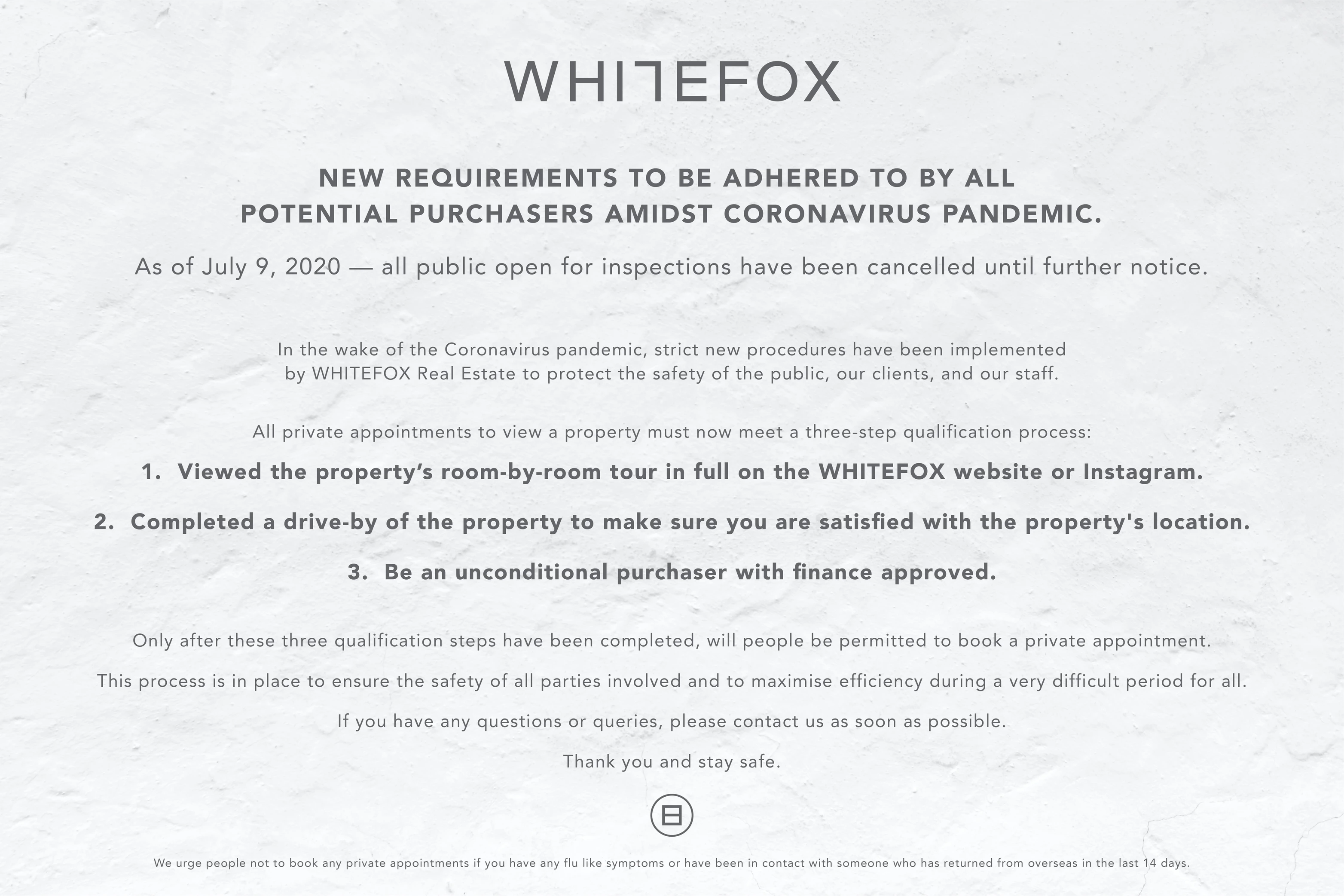 WHITEFOX

NEW REQUIREMENTS TO BE ADHERED TO BY ALL POTENTIAL PURCHASERS AMIDST CORONAVIRUS PANDEMIC.

As of July 9, 2020 — all public open for inspections have been cancelled until further notice.

In the wake of the Coronavirus pandemic, strict new procedures have been implemented by WHITEFOX Real Estate to protect the safety of the public, our clients, and our staff.

All private appointments to view a property must now meet a three-step qualification process:

1. Viewed the property's room-by-room tour in full on the WHITEFOX website or Instagram.

2. Completed a drive-by of the property to make sure you are satisfied with the property's location.

3. Be an unconditional purchaser with finance approved.

Only after these three qualification steps have been completed, will people be permitted to book a private appointment.

This process is in place to ensure the safety of all parties involved and to maximise efficiency during a very difficult period for all.

If you have any questions or queries, please contact us as soon as possible.

Thank you and stay safe.

We urge people not to book any private appointments if you have any flu like symptoms or have been in contact with someone who has returned from overseas in the last 14 days.